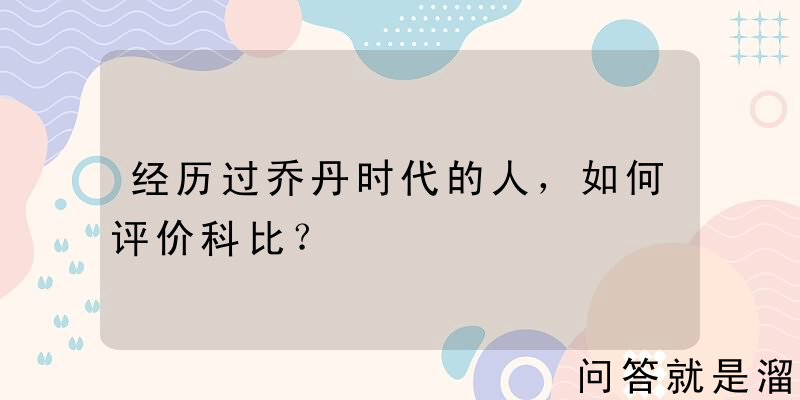 经历过乔丹时代的人，如何评价科比？

问答就是溜